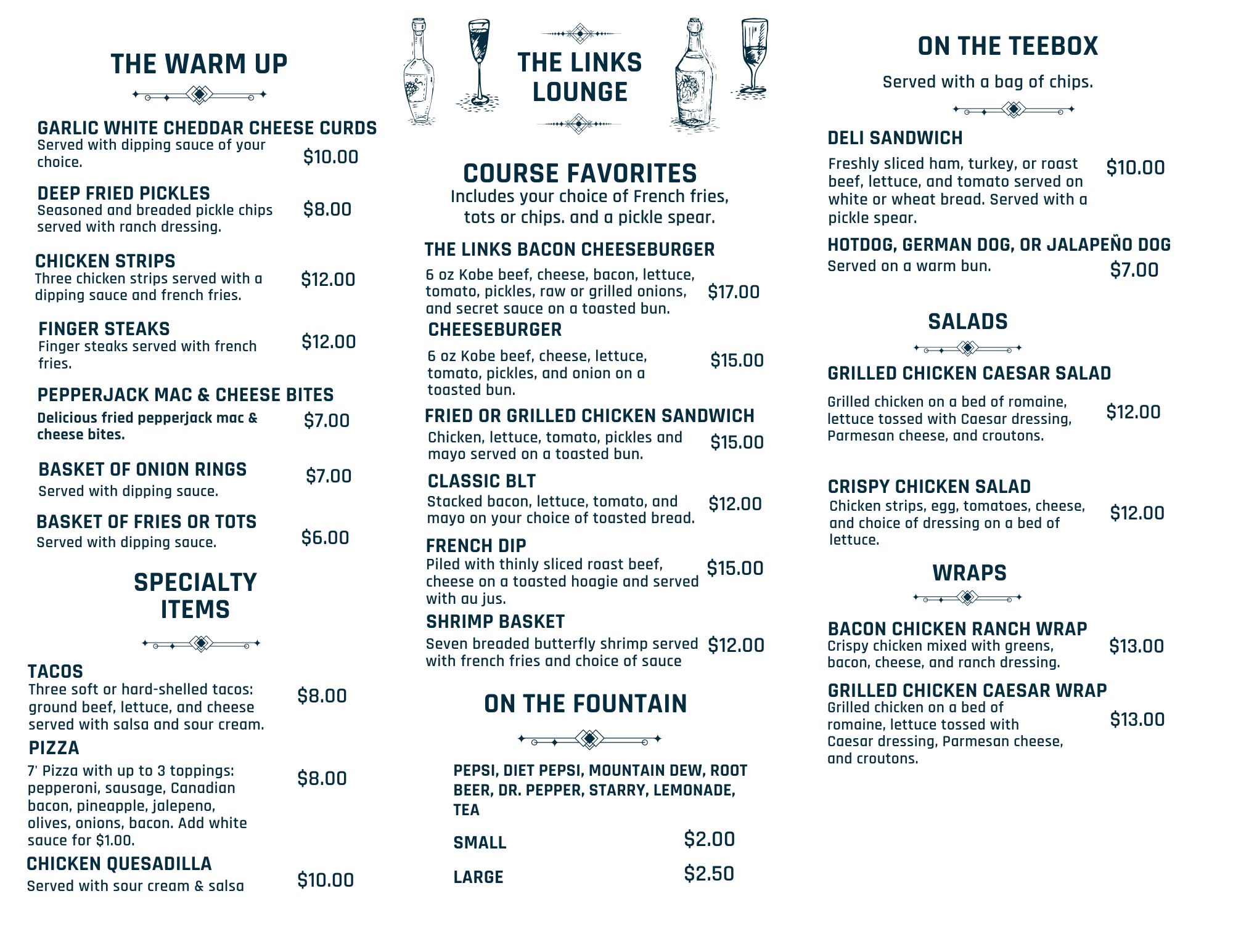 THE WARM UP

GARLIC WHITE CHEDDAR CHEESE CURDS
Served with dipping sauce of your choice. $10.00

DEEP FRIED PICKLES
Seasoned and breaded pickle chips served with ranch dressing. $8.00

CHICKEN STRIPS
Three chicken strips served with a dipping sauce and french fries. $12.00

FINGER STEAKS
Finger steaks served with french fries. $12.00

PEPPERJACK MAC & CHEESE BITES
Delicious fried pepperjack mac & cheese bites. $7.00

BASKET OF ONION RINGS
Served with dipping sauce. $7.00

BASKET OF FRIES OR TOTS
Served with dipping sauce. $6.00

SPECIALTY ITEMS

TACOS
Three soft or hard-shelled tacos: ground beef, lettuce, and cheese served with salsa and sour cream. $8.00

PIZZA
7' Pizza with up to 3 toppings: pepperoni, sausage, Canadian bacon, pineapple, jalepeno, olives, onions, bacon. Add white sauce for $1.00. $8.00

CHICKEN QUESADILLA
Served with sour cream & salsa $10.00

THE LINKS LOUNGE

COURSE FAVORITES
Includes your choice of French fries, tots or chips. and a pickle spear.

THE LINKS BACON CHEESEBURGER
6 oz Kobe beef, cheese, bacon, lettuce, tomato, pickles, raw or grilled onions, and secret sauce on a toasted bun. $17.00

CHEESEBURGER
6 oz Kobe beef, cheese, lettuce, tomato, pickles, and onion on a toasted bun. $15.00

FRIED OR GRILLED CHICKEN SANDWICH
Chicken, lettuce, tomato, pickles and mayo served on a toasted bun. $15.00

CLASSIC BLT
Stacked bacon, lettuce, tomato, and mayo on your choice of toasted bread. $12.00

FRENCH DIP
Piled with thinly sliced roast beef, cheese on a toasted hoagie and served with au jus. $15.00

SHRIMP BASKET
Seven breaded butterfly shrimp served with french fries and choice of sauce $12.00

ON THE FOUNTAIN

PEPSI, DIET PEPSI, MOUNTAIN DEW, ROOT BEER, DR. PEPPER, STARRY, LEMONADE, TEA

SMALL $2.00
LARGE $2.50

ON THE TEEBOX
Served with a bag of chips.

DELI SANDWICH
Freshly sliced ham, turkey, or roast beef, lettuce, and tomato served on white or wheat bread. Served with a pickle spear. $10.00

HOTDOG, GERMAN DOG, OR JALAPEÑO DOG
Served on a warm bun. $7.00

SALADS

GRILLED CHICKEN CAESAR SALAD
Grilled chicken on a bed of romaine, lettuce tossed with Caesar dressing, Parmesan cheese, and croutons. $12.00

CRISPY CHICKEN SALAD
Chicken strips, egg, tomatoes, cheese, and choice of dressing on a bed of lettuce. $12.00

WRAPS

BACON CHICKEN RANCH WRAP
Crispy chicken mixed with greens, bacon, cheese, and ranch dressing. $13.00

GRILLED CHICKEN CAESAR WRAP
Grilled chicken on a bed of romaine, lettuce tossed with Caesar dressing, Parmesan cheese, and croutons. $13.00